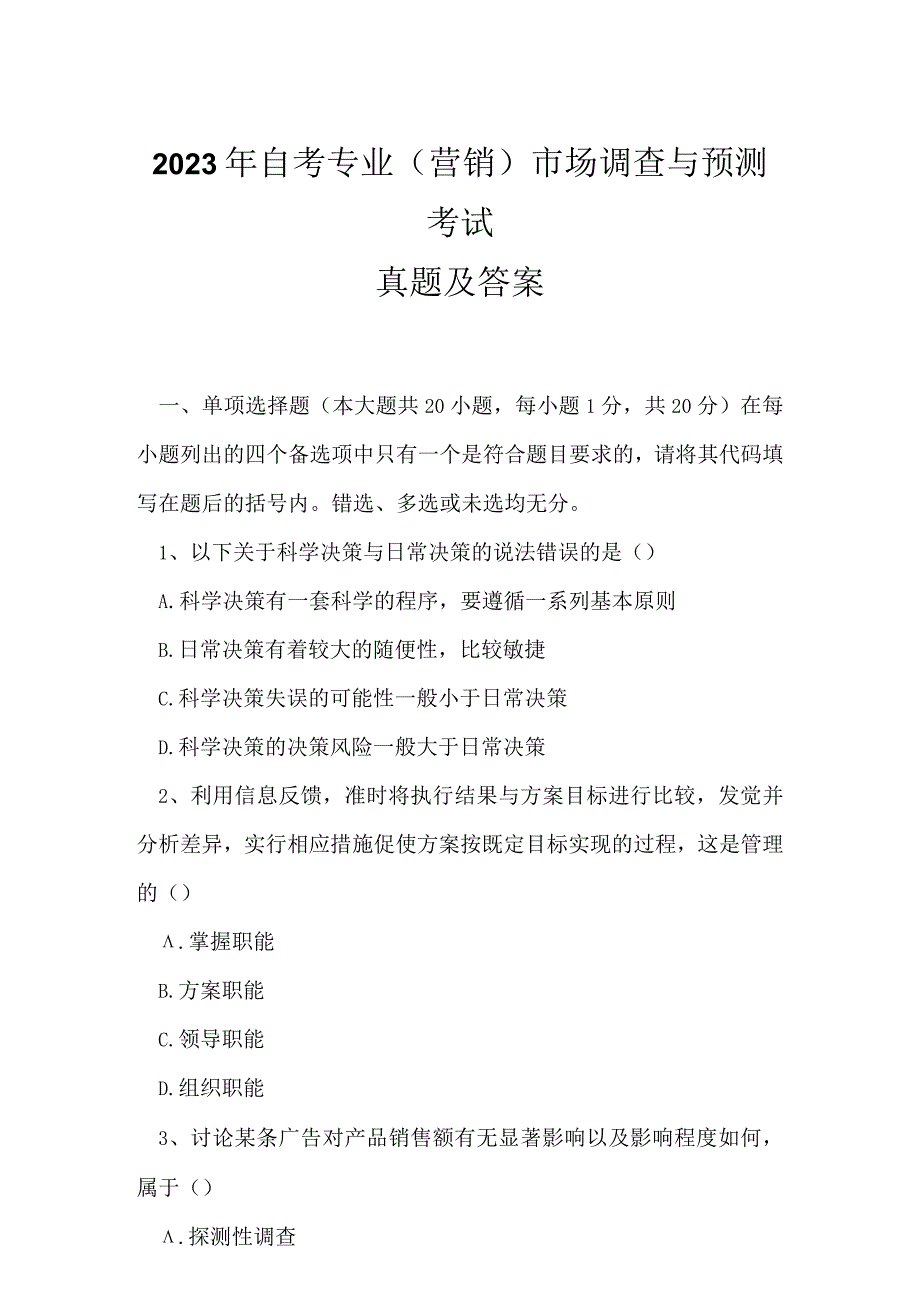 2023年自考专业（营销）市场调查与预测考试

真题及答案

一、单项选择题（本大题共20小题，每小题1分，共20分）在每小题列出的四个备选项中只有一个是符合题目要求的，请将其代码填写在题后的括号内。错选、多选或未选均无分。

1、以下关于科学决策与日常决策的说法错误的是（）

A.科学决策有一套科学的程序，要遵循一系列基本原则

B.日常决策有着较大的随便性，比较敏捷

C.科学决策失误的可能性一般小于日常决策

D.科学决策的决策风险一般大于日常决策

2、利用信息反馈，准时将执行结果与方案目标进行比较，发觉并分析差异，实行相应措施促使方案按既定目标实现的过程，这是管理的（）

A.掌握职能

B.方案职能

C.领导职能

D.组织职能

3、讨论某条广告对产品销售额有无显著影响以及影响程度如何，属于（）

A.探测性调查